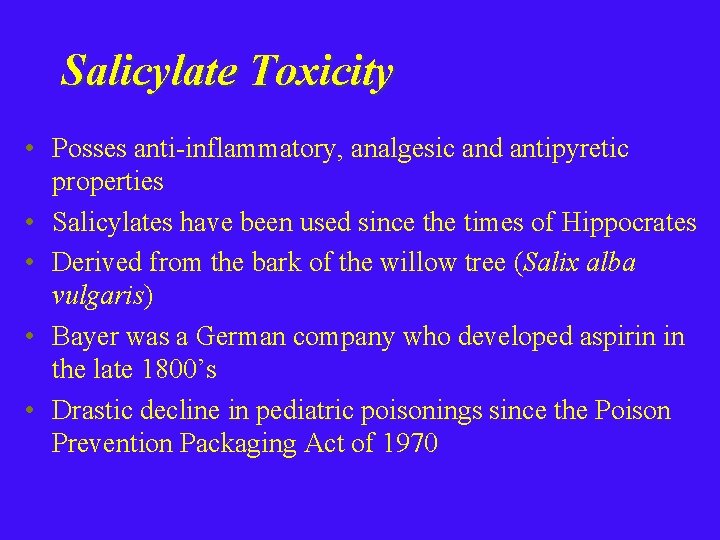 Salicylate Toxicity

• Posses anti-inflammatory, analgesic and antipyretic properties
• Salicylates have been used since the times of Hippocrates
• Derived from the bark of the willow tree (Salix alba vulgaris)
• Bayer was a German company who developed aspirin in the late 1800's
• Drastic decline in pediatric poisonings since the Poison Prevention Packaging Act of 1970